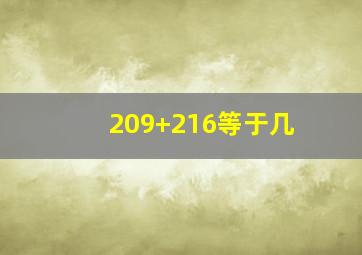 209+216等于几